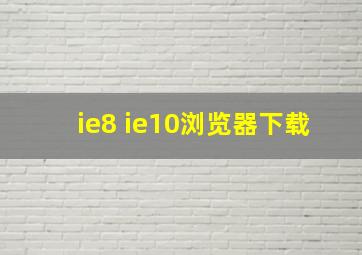 ie8 ie10浏览器下载